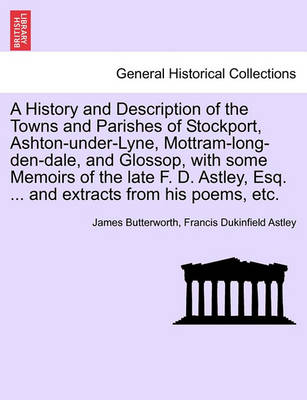 BRITISH LIBRARY

General Historical Collections

A History and Description of the Towns and Parishes of Stockport, Ashton-under-Lyne, Mottram-long-den-dale, and Glossop, with some Memoirs of the late F. D. Astley, Esq. ... and extracts from his poems, etc.

James Butterworth, Francis Dukinfield Astley